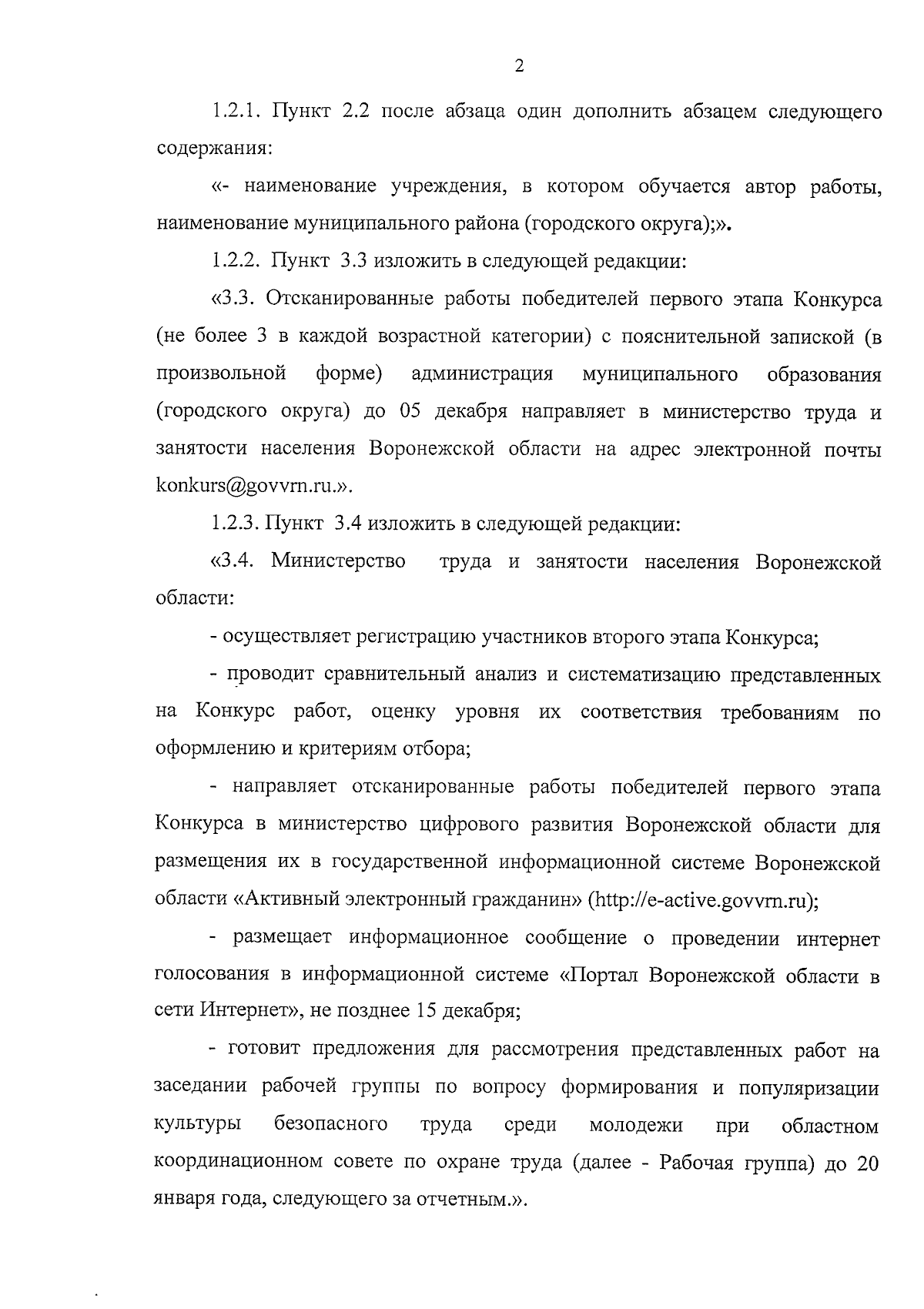 2

1.2.1. Пункт 2.2 после абзаца один дополнить абзацем следующего содержания:

«- наименование учреждения, в котором обучается автор работы, наименование муниципального района (городского округа);».

1.2.2. Пункт 3.3 изложить в следующей редакции:

«3.3. Отсканированные работы победителей первого этапа Конкурса (не более 3 в каждой возрастной категории) с пояснительной запиской (в произвольной форме) администрация муниципального образования (городского округа) до 05 декабря направляет в министерство труда и занятости населения Воронежской области на адрес электронной почты konkurs@govvrn.ru.».

1.2.3. Пункт 3.4 изложить в следующей редакции:

«3.4. Министерство труда и занятости населения Воронежской области:

- осуществляет регистрацию участников второго этапа Конкурса;

- проводит сравнительный анализ и систематизацию представленных на Конкурс работ, оценку уровня их соответствия требованиям по оформлению и критериям отбора;

- направляет отсканированные работы победителей первого этапа Конкурса в министерство цифрового развития Воронежской области для размещения их в государственной информационной системе Воронежской области «Активный электронный гражданин» (http://e-active.govvrn.ru);

- размещает информационное сообщение о проведении интернет голосования в информационной системе «Портал Воронежской области в сети Интернет», не позднее 15 декабря;

- готовит предложения для рассмотрения представленных работ на заседании рабочей группы по вопросу формирования и популяризации культуры безопасного труда среди молодежи при областном координационном совете по охране труда (далее - Рабочая группа) до 20 января года, следующего за отчетным.».